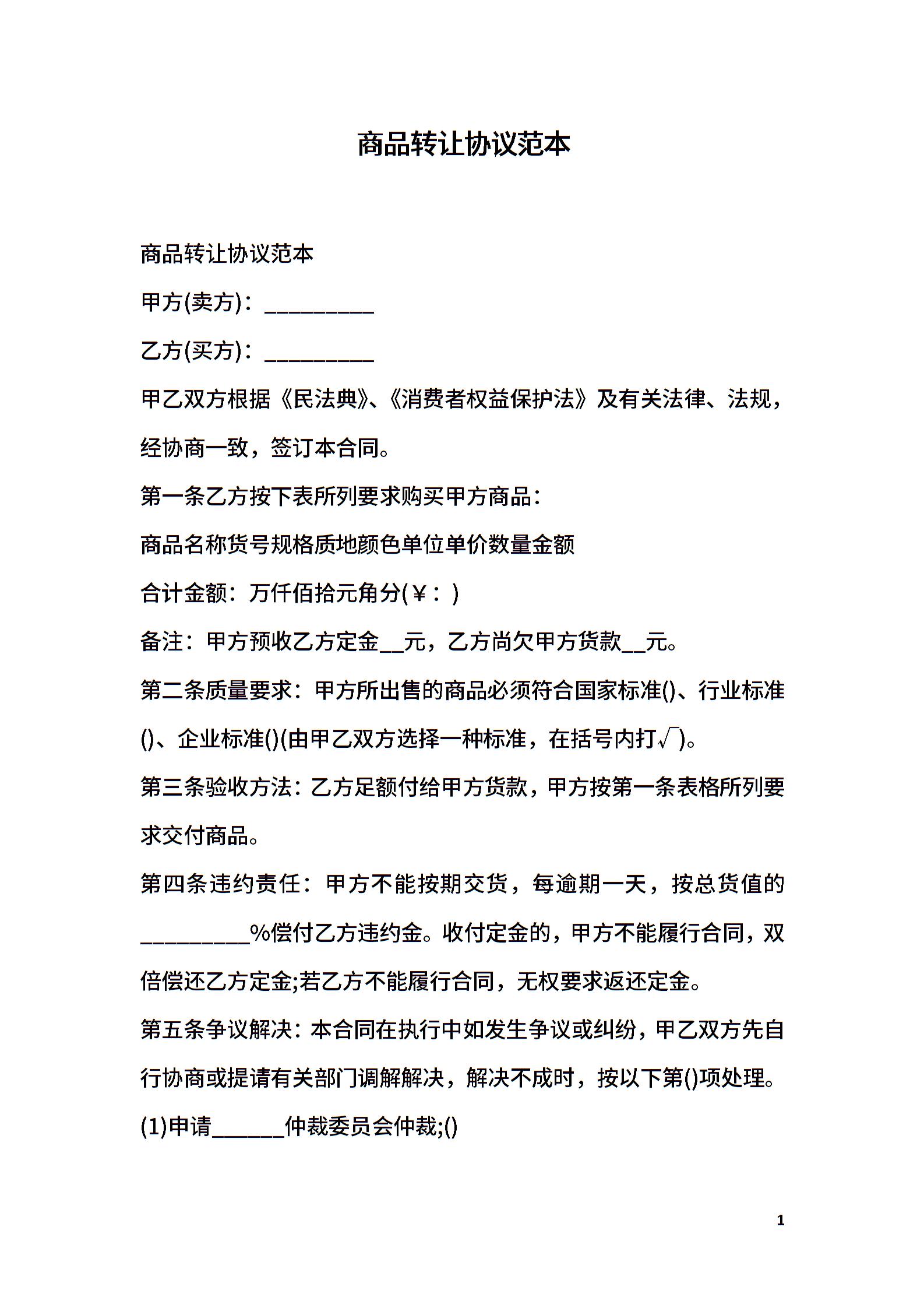 商品转让协议范本

商品转让协议范本

甲方(卖方)：_________

乙方(买方)：_________

甲乙双方根据《民法典》、《消费者权益保护法》及有关法律、法规，经协商一致，签订本合同。

第一条乙方按下表所列要求购买甲方商品：

商品名称货号规格质地颜色单位单价数量金额

合计金额：万仟佰拾元角分(￥：)

备注：甲方预收乙方定金__元，乙方尚欠甲方货款__元。

第二条质量要求：甲方所出售的商品必须符合国家标准()、行业标准()、企业标准()(由甲乙双方选择一种标准，在括号内打√)。

第三条验收方法：乙方足额付给甲方货款，甲方按第一条表格所列要求交付商品。

第四条违约责任：甲方不能按期交货，每逾期一天，按总货值的_________%偿付乙方违约金。收付定金的，甲方不能履行合同，双倍偿还乙方定金;若乙方不能履行合同，无权要求返还定金。

第五条争议解决：本合同在执行中如发生争议或纠纷，甲乙双方先自行协商或提请有关部门调解解决，解决不成时，按以下第()项处理。

(1)申请______仲裁委员会仲裁;()

1